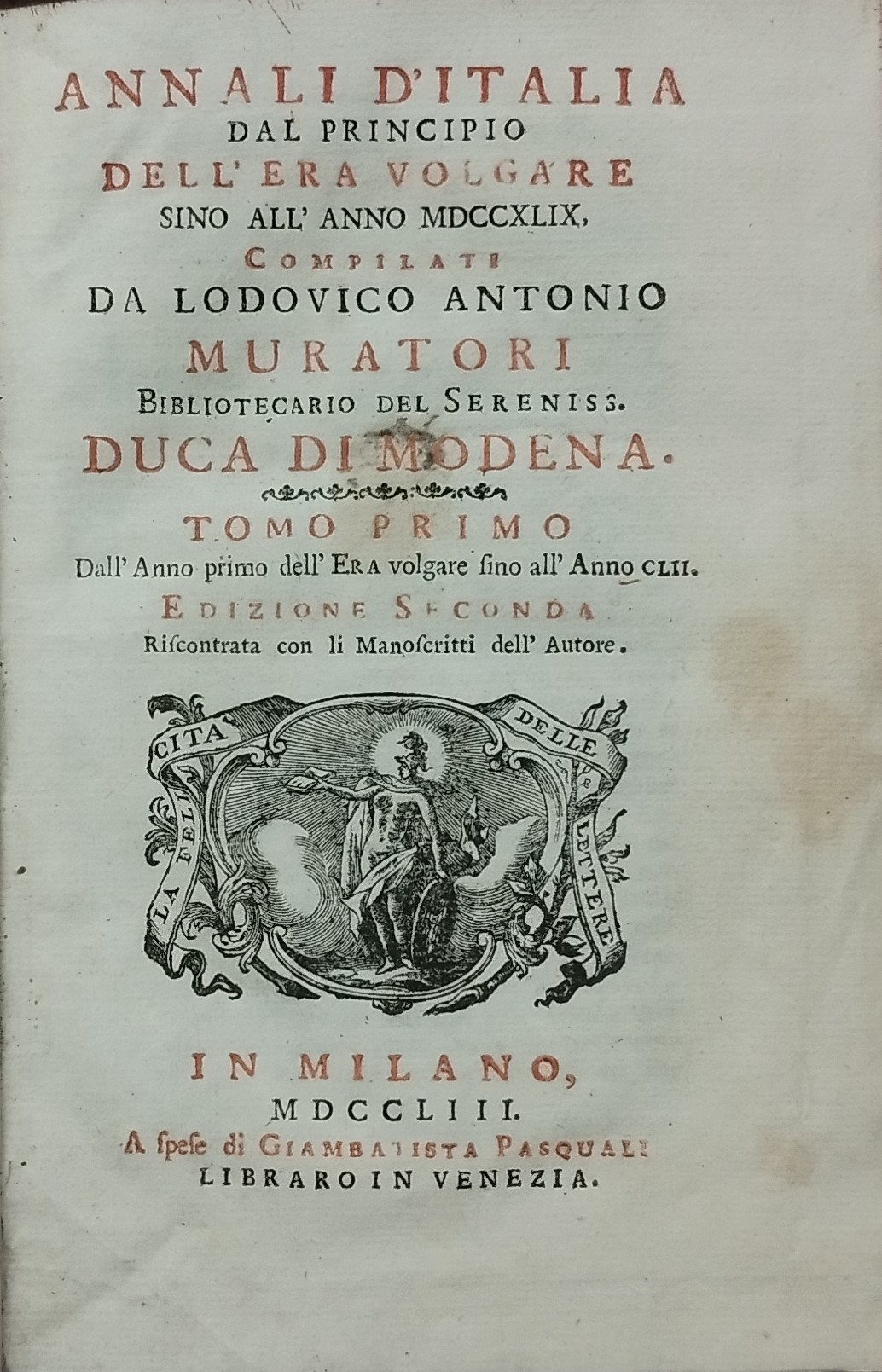 ANNALI D'ITALIA
DAL PRINCIPIO
DELL' ERA VOLGARE
SINO ALL' ANNO MDCCXLIX,
COMPILATI
DA LODOVICO ANTONIO
MURATORI
BIBLIOTECARIO DEL SERENISS.
DUCA DI MODENA.

TOMO PRIMO
Dall' Anno primo dell' ERA volgare ſino all' Anno CLII.
EDIZIONE SECONDA
Riſcontrata con li Manoſcritti dell' Autore.

LA FELICITA DELLE LETTERE

IN MILANO,
MDCCLIII.
A ſpeſe di GIAMBATISTA PASQUALI
LIBRARO IN VENEZIA.